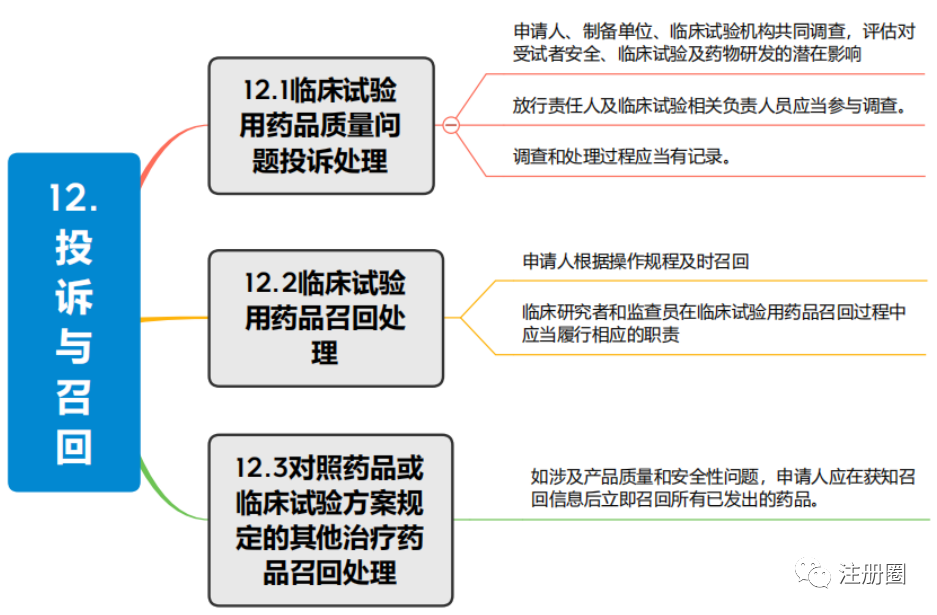 12. 投诉与召回

12.1临床试验用药品质量问题投诉处理

申请人、制备单位、临床试验机构共同调查，评估对受试者安全、临床试验及药物研发的潜在影响

放行责任人及临床试验相关负责人员应当参与调查。

调查和处理过程应当有记录。

12.2临床试验用药品召回处理

申请人根据操作规程及时召回

临床研究者和监查员在临床试验用药品召回过程中应当履行相应的职责

12.3对照药品或临床试验方案规定的其他治疗药品召回处理

如涉及产品质量和安全性问题，申请人应在获知召回信息后立即召回所有已发出的药品。

注册圈